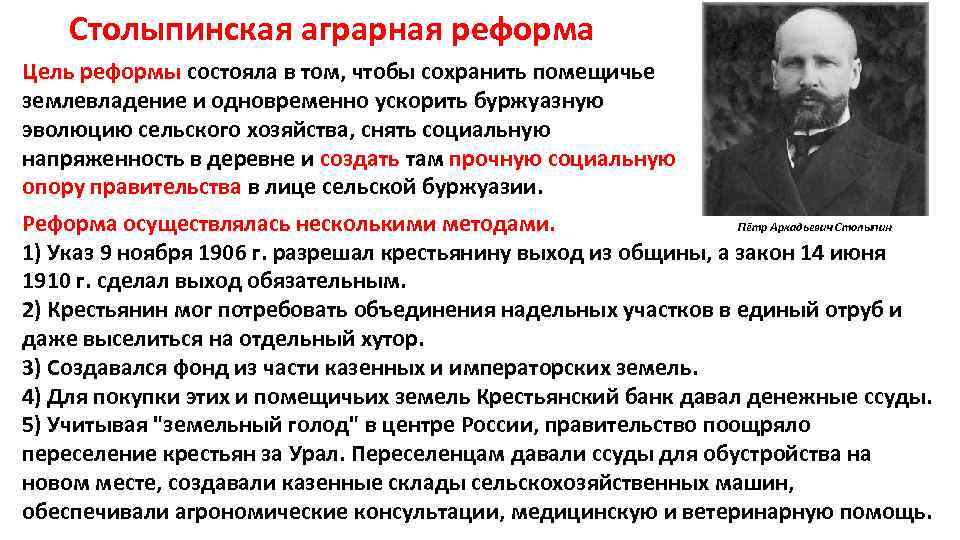 Столыпинская аграрная реформа

Цель реформы состояла в том, чтобы сохранить помещичье землевладение и одновременно ускорить буржуазную эволюцию сельского хозяйства, снять социальную напряженность в деревне и создать там прочную социальную опору правительства в лице сельской буржуазии.

Пётр Аркадьевич Столыпин

Реформа осуществлялась несколькими методами.
1) Указ 9 ноября 1906 г. разрешал крестьянину выход из общины, а закон 14 июня 1910 г. сделал выход обязательным.
2) Крестьянин мог потребовать объединения надельных участков в единый отруб и даже выселиться на отдельный хутор.
3) Создавался фонд из части казенных и императорских земель.
4) Для покупки этих и помещичьих земель Крестьянский банк давал денежные ссуды.
5) Учитывая "земельный голод" в центре России, правительство поощряло переселение крестьян за Урал. Переселенцам давали ссуды для обустройства на новом месте, создавали казенные склады сельскохозяйственных машин, обеспечивали агрономические консультации, медицинскую и ветеринарную помощь.